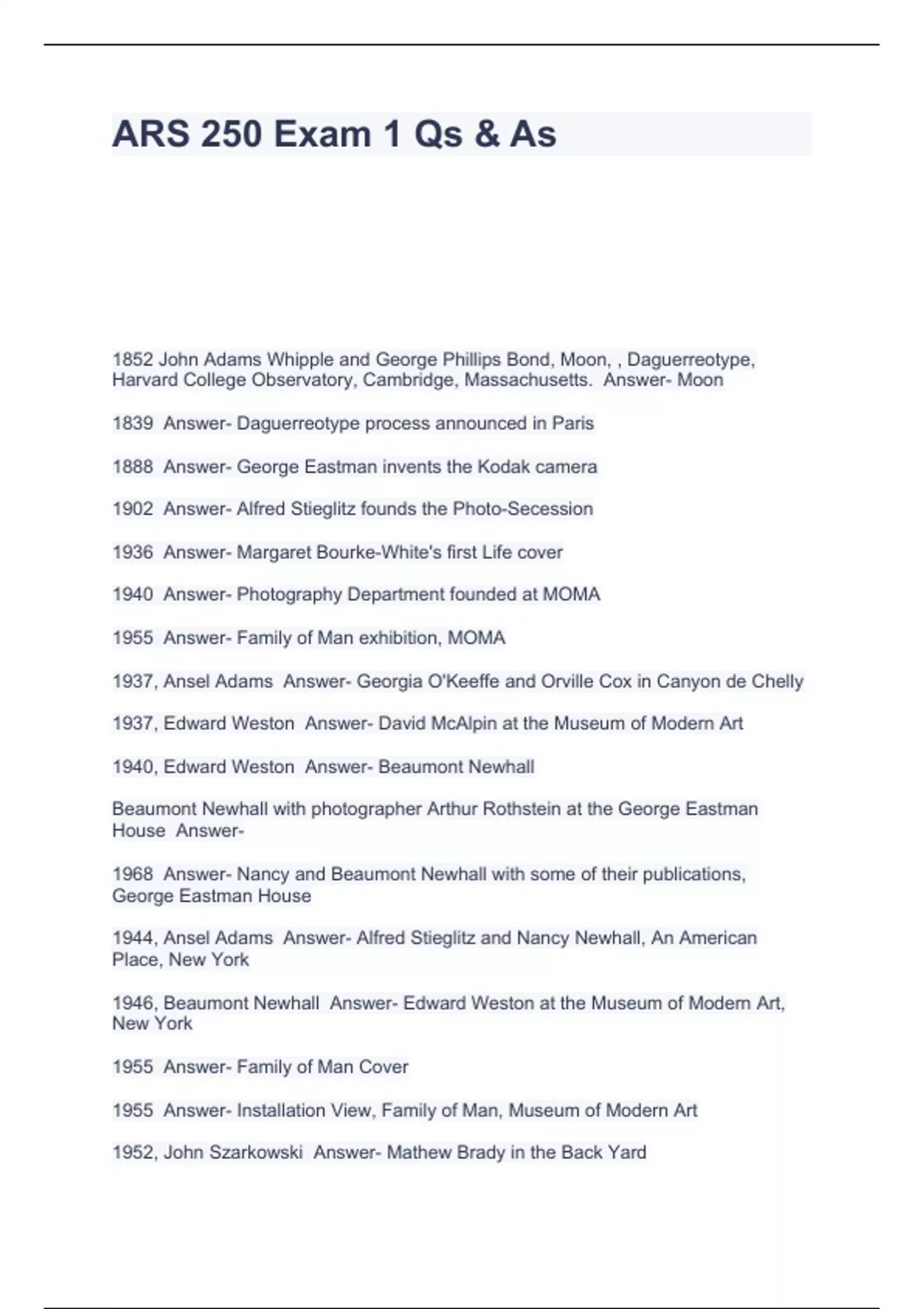 ARS 250 Exam 1 Qs & As

1852 John Adams Whipple and George Phillips Bond, Moon, , Daguerreotype, Harvard College Observatory, Cambridge, Massachusetts. Answer- Moon

1839 Answer- Daguerreotype process announced in Paris

1888 Answer- George Eastman invents the Kodak camera

1902 Answer- Alfred Stieglitz founds the Photo-Secession

1936 Answer- Margaret Bourke-White's first Life cover

1940 Answer- Photography Department founded at MOMA

1955 Answer- Family of Man exhibition, MOMA

1937, Ansel Adams Answer- Georgia O'Keeffe and Orville Cox in Canyon de Chelly

1937, Edward Weston Answer- David McAlpin at the Museum of Modern Art

1940, Edward Weston Answer- Beaumont Newhall

Beaumont Newhall with photographer Arthur Rothstein at the George Eastman House Answer-

1968 Answer- Nancy and Beaumont Newhall with some of their publications, George Eastman House

1944, Ansel Adams Answer- Alfred Stieglitz and Nancy Newhall, An American Place, New York

1946, Beaumont Newhall Answer- Edward Weston at the Museum of Modern Art, New York

1955 Answer- Family of Man Cover

1955 Answer- Installation View, Family of Man, Museum of Modern Art

1952, John Szarkowski Answer- Mathew Brady in the Back Yard